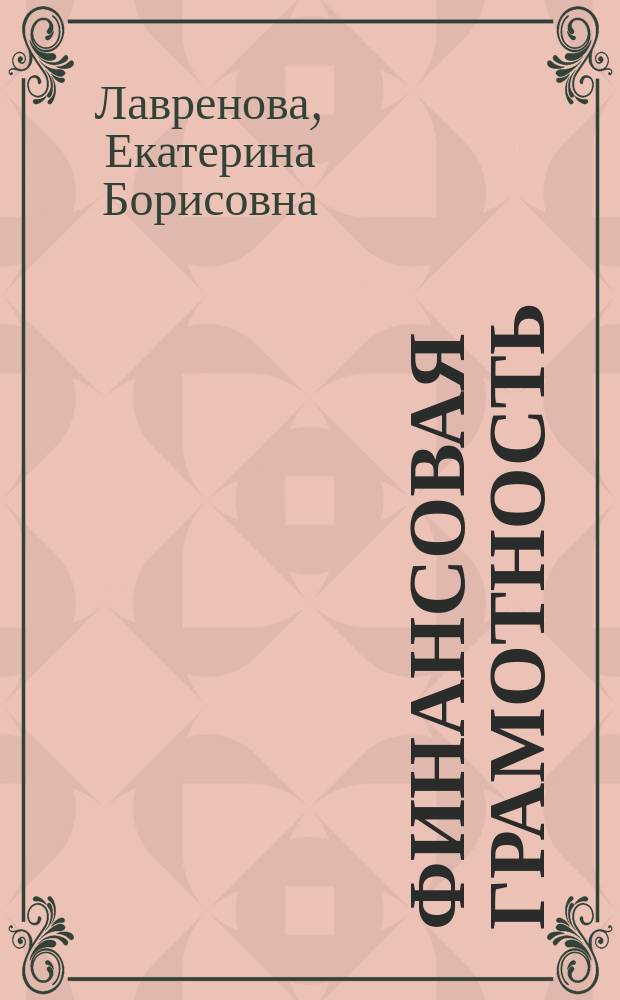 Лавренова,
Екатерина
Борисовна

ФИНАНСОВАЯ
ГРАМОТНОСТЬ